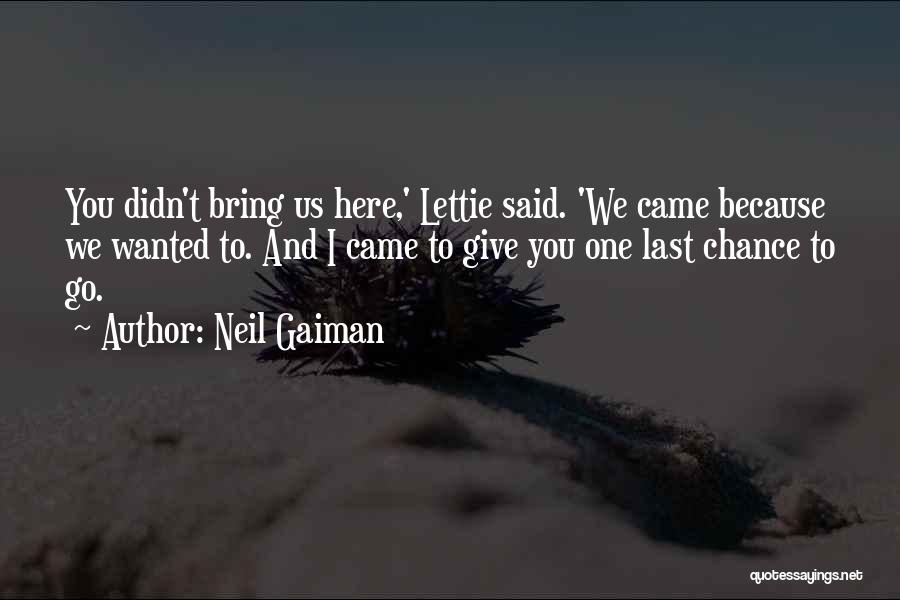 You didn't bring us here,' Lettie said. 'We came because we wanted to. And I came to give you one last chance to go.
~ Author: Neil Gaiman

quotessayings.net